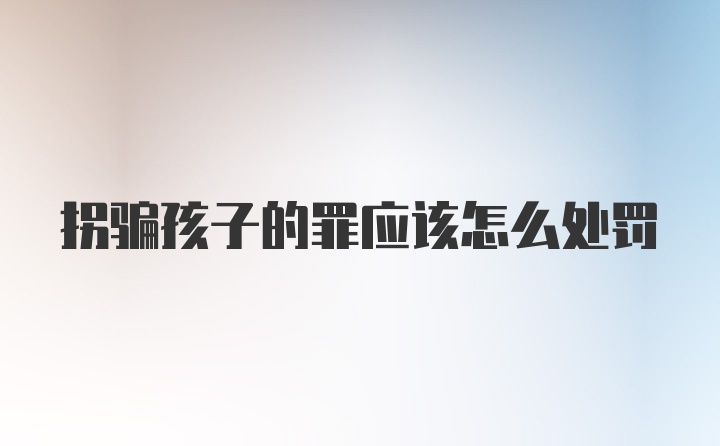 拐骗孩子的罪应该怎么处罚